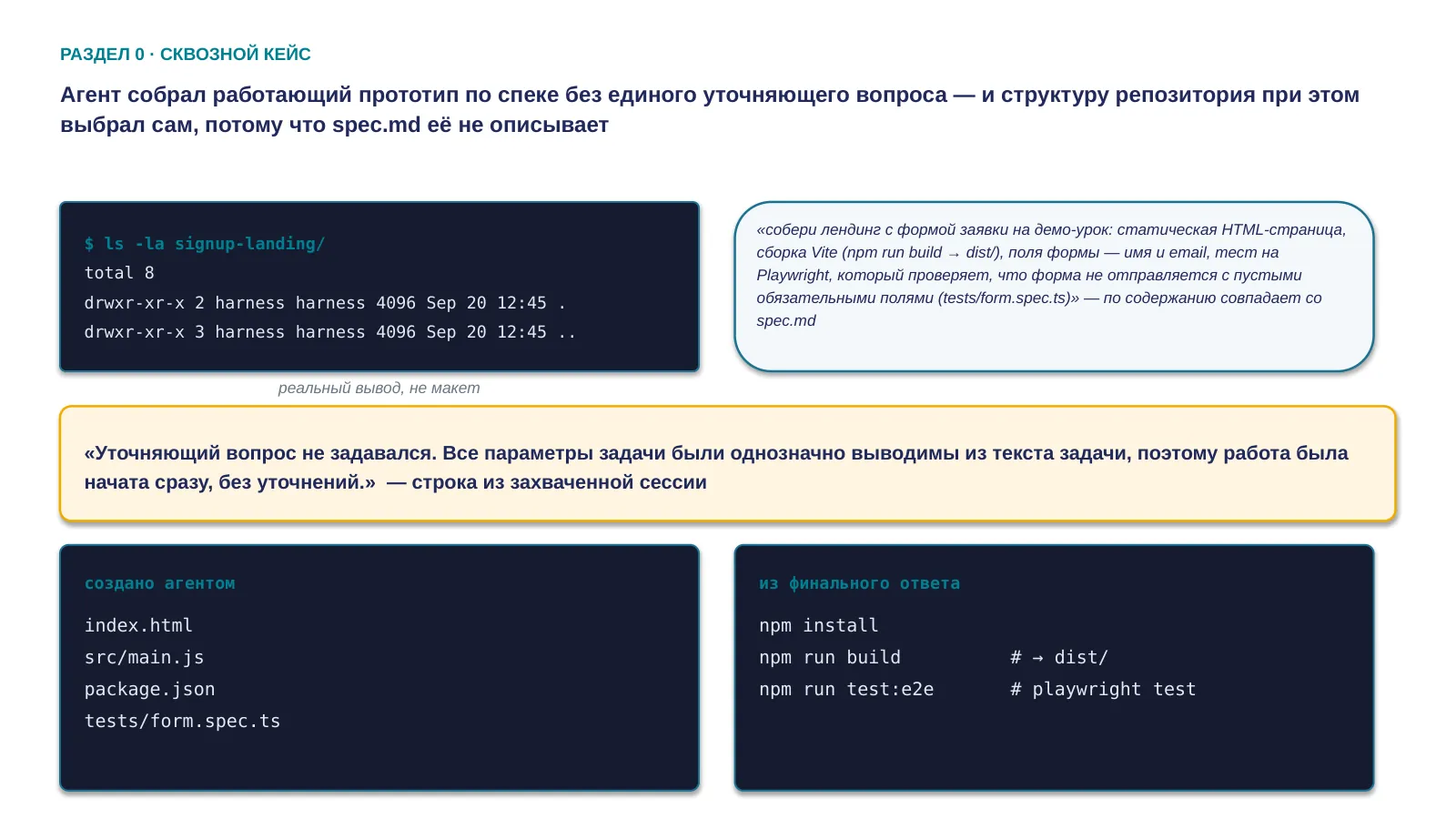 РАЗДЕЛ 0 · СКВОЗНОЙ КЕЙС

Агент собрал работающий прототип по спеке без единого уточняющего вопроса — и структуру репозитория при этом выбрал сам, потому что spec.md её не описывает

$ ls -la signup-landing/
total 8
drwxr-xr-x 2 harness harness 4096 Sep 20 12:45 .
drwxr-xr-x 3 harness harness 4096 Sep 20 12:45 ..

реальный вывод, не макет

«собери лендинг с формой заявки на демо-урок: статическая HTML-страница, сборка Vite (npm run build → dist/), поля формы — имя и email, тест на Playwright, который проверяет, что форма не отправляется с пустыми обязательными полями (tests/form.spec.ts)» — по содержанию совпадает со spec.md

«Уточняющий вопрос не задавался. Все параметры задачи были однозначно выводимы из текста задачи, поэтому работа была начата сразу, без уточнений.» — строка из захваченной сессии

создано агентом

index.html
src/main.js
package.json
tests/form.spec.ts

из финального ответа

npm install
npm run build        # → dist/
npm run test:e2e     # playwright test